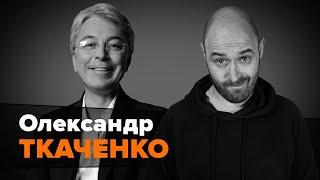 Олександр
ТКАЧЕНКО